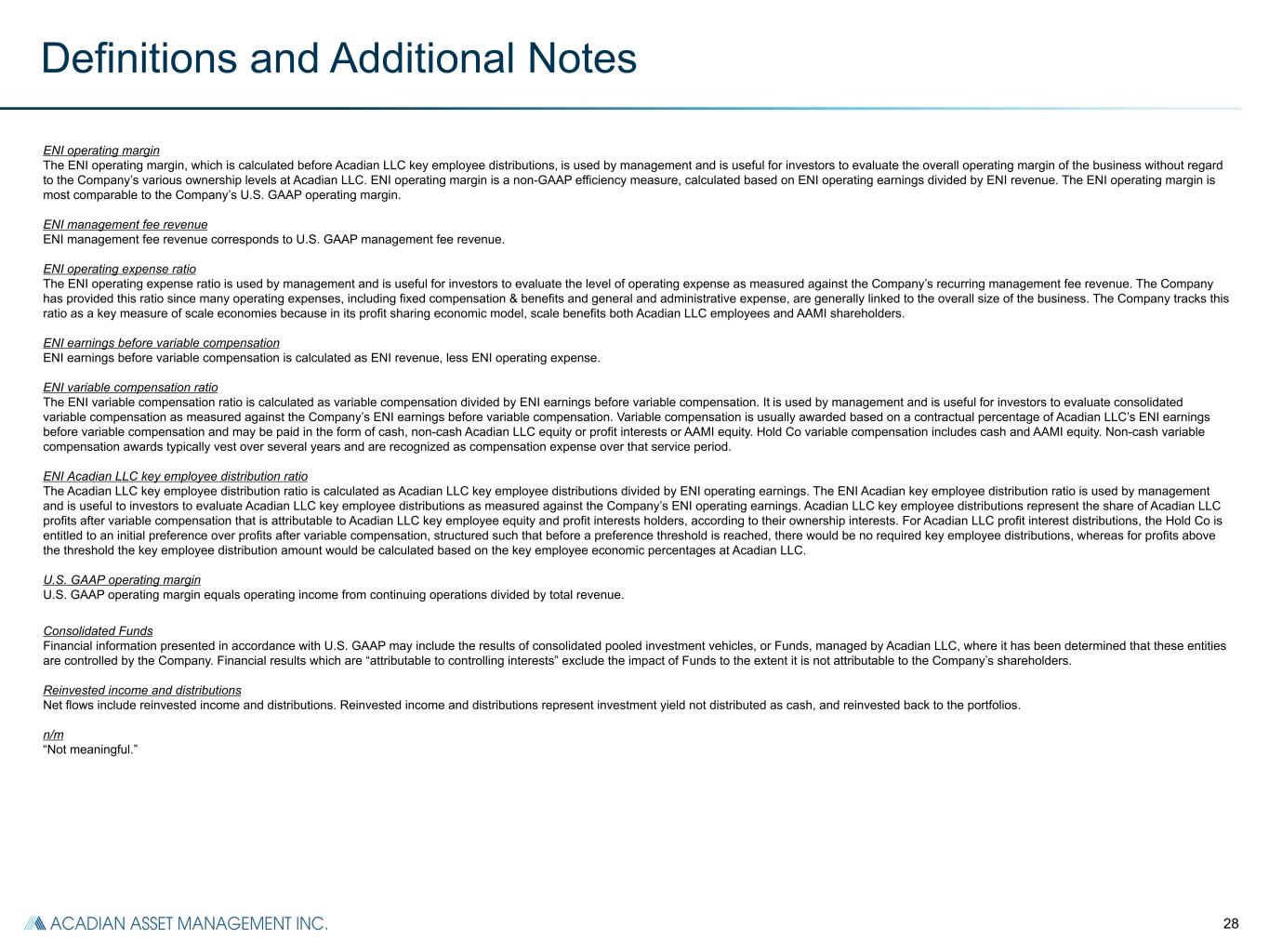 Definitions and Additional Notes

ENI operating margin
The ENI operating margin, which is calculated before Acadian LLC key employee distributions, is used by management and is useful for investors to evaluate the overall operating margin of the business without regard to the Company's various ownership levels at Acadian LLC. ENI operating margin is a non-GAAP efficiency measure, calculated based on ENI operating earnings divided by ENI revenue. The ENI operating margin is most comparable to the Company's U.S. GAAP operating margin.

ENI management fee revenue
ENI management fee revenue corresponds to U.S. GAAP management fee revenue.

ENI operating expense ratio
The ENI operating expense ratio is used by management and is useful for investors to evaluate the level of operating expense as measured against the Company's recurring management fee revenue. The Company has provided this ratio since many operating expenses, including fixed compensation & benefits and general and administrative expense, are generally linked to the overall size of the business. The Company tracks this ratio as a key measure of scale economies because in its profit sharing economic model, scale benefits both Acadian LLC employees and AAMI shareholders.

ENI earnings before variable compensation
ENI earnings before variable compensation is calculated as ENI revenue, less ENI operating expense.

ENI variable compensation ratio
The ENI variable compensation ratio is calculated as variable compensation divided by ENI earnings before variable compensation. It is used by management and is useful for investors to evaluate consolidated variable compensation as measured against the Company's ENI earnings before variable compensation. Variable compensation is usually awarded based on a contractual percentage of Acadian LLC's ENI earnings before variable compensation and may be paid in the form of cash, non-cash Acadian LLC equity or profit interests or AAMI equity. Hold Co variable compensation includes cash and AAMI equity. Non-cash variable compensation awards typically vest over several years and are recognized as compensation expense over that service period.

ENI Acadian LLC key employee distribution ratio
The Acadian LLC key employee distribution ratio is calculated as Acadian LLC key employee distributions divided by ENI operating earnings. The ENI Acadian key employee distribution ratio is used by management and is useful to investors to evaluate Acadian LLC key employee distributions as measured against the Company's ENI operating earnings. Acadian LLC key employee distributions represent the share of Acadian LLC profits after variable compensation that is attributable to Acadian LLC key employee equity and profit interests holders, according to their ownership interests. For Acadian LLC profit interest distributions, the Hold Co is entitled to an initial preference over profits after variable compensation, structured such that before a preference threshold is reached, there would be no required key employee distributions, whereas for profits above the threshold the key employee distribution amount would be calculated based on the key employee economic percentages at Acadian LLC.

U.S. GAAP operating margin
U.S. GAAP operating margin equals operating income from continuing operations divided by total revenue.

Consolidated Funds
Financial information presented in accordance with U.S. GAAP may include the results of consolidated pooled investment vehicles, or Funds, managed by Acadian LLC, where it has been determined that these entities are controlled by the Company. Financial results which are "attributable to controlling interests" exclude the impact of Funds to the extent it is not attributable to the Company's shareholders.

Reinvested income and distributions
Net flows include reinvested income and distributions. Reinvested income and distributions represent investment yield not distributed as cash, and reinvested back to the portfolios.

n/m
"Not meaningful."

ACADIAN ASSET MANAGEMENT INC.

28